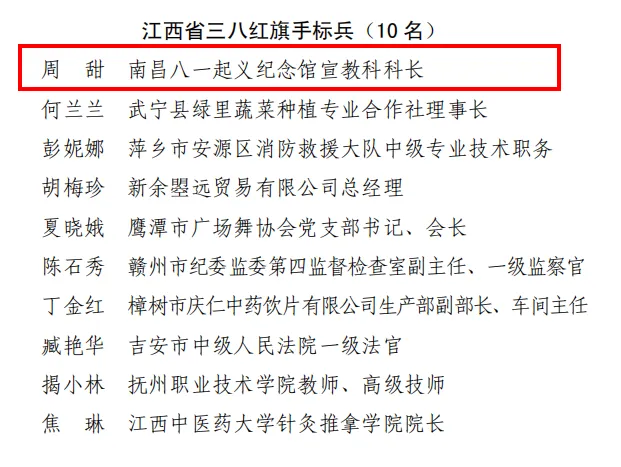 江西省三八红旗手标兵（10名）

周　甜　南昌八一起义纪念馆宣教科科长

何兰兰　武宁县绿里蔬菜种植专业合作社理事长

彭妮娜　萍乡市安源区消防救援大队中级专业技术职务

胡梅珍　新余曌远贸易有限公司总经理

夏晓娥　鹰潭市广场舞协会党支部书记、会长

陈石秀　赣州市纪委监委第四监督检查室副主任、一级监察官

丁金红　樟树市庆仁中药饮片有限公司生产部副部长、车间主任

臧艳华　吉安市中级人民法院一级法官

揭小林　抚州职业技术学院教师、高级技师

焦　琳　江西中医药大学针灸推拿学院院长